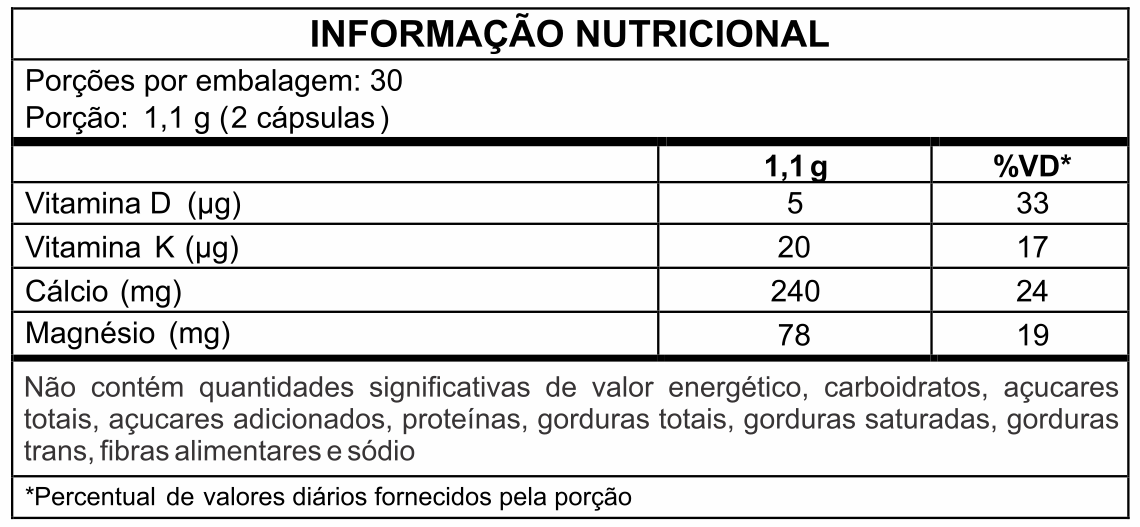 INFORMAÇÃO NUTRICIONAL

Porções por embalagem: 30
Porção: 1,1 g (2 cápsulas)

| | 1,1 g | %VD* |
|---|---|---|
| Vitamina D (µg) | 5 | 33 |
| Vitamina K (µg) | 20 | 17 |
| Cálcio (mg) | 240 | 24 |
| Magnésio (mg) | 78 | 19 |

Não contém quantidades significativas de valor energético, carboidratos, açucares totais, açucares adicionados, proteínas, gorduras totais, gorduras saturadas, gorduras trans, fibras alimentares e sódio

*Percentual de valores diários fornecidos pela porção